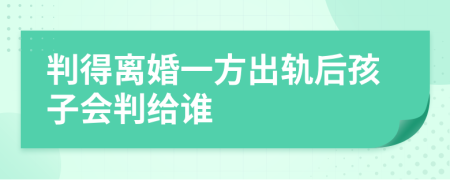 判得离婚一方出轨后孩子会判给谁